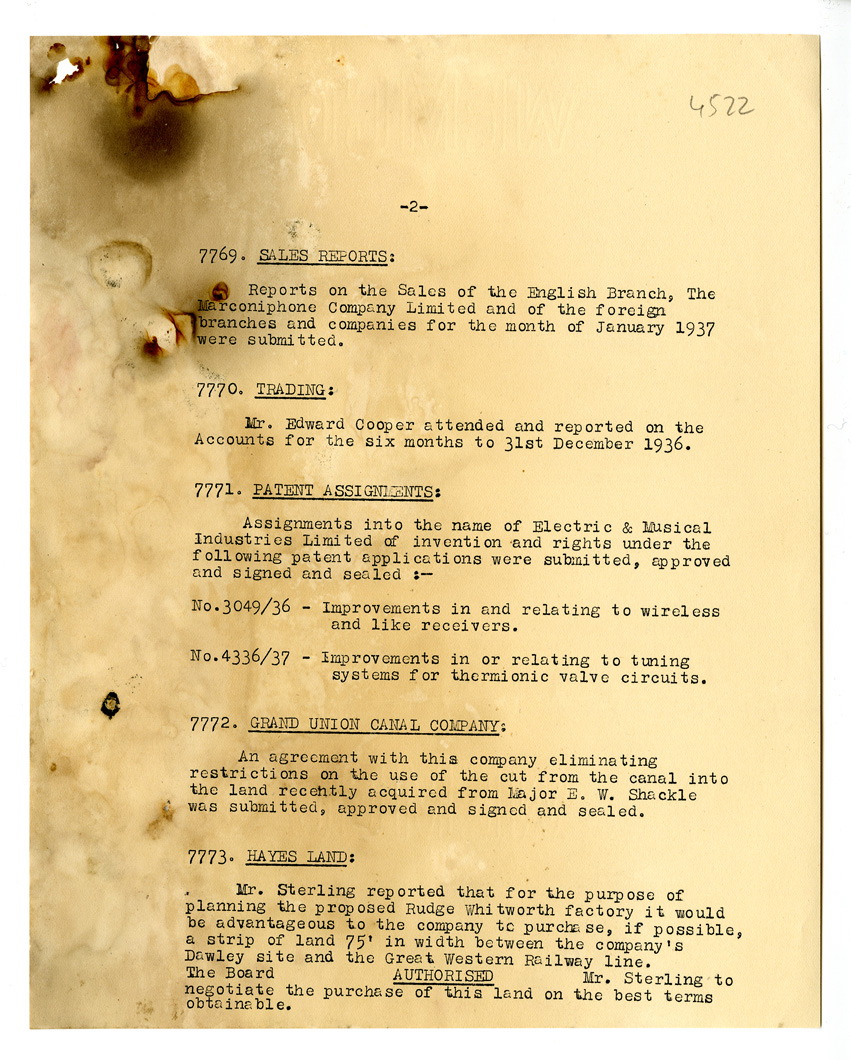 4522

-2-

7769. SALES REPORTS:

Reports on the Sales of the English Branch, The Marconiphone Company Limited and of the foreign branches and companies for the month of January 1937 were submitted.

7770. TRADING:

Mr. Edward Cooper attended and reported on the Accounts for the six months to 31st December 1936.

7771. PATENT ASSIGNMENTS:

Assignments into the name of Electric & Musical Industries Limited of invention and rights under the following patent applications were submitted, approved and signed and sealed :-

No.3049/36 - Improvements in and relating to wireless and like receivers.

No.4336/37 - Improvements in or relating to tuning systems for thermionic valve circuits.

7772. GRAND UNION CANAL COMPANY:

An agreement with this company eliminating restrictions on the use of the cut from the canal into the land recently acquired from Major E. W. Shackle was submitted, approved and signed and sealed.

7773. HAYES LAND:

Mr. Sterling reported that for the purpose of planning the proposed Rudge Whitworth factory it would be advantageous to the company to purchase, if possible, a strip of land 75' in width between the company's Dawley site and the Great Western Railway line.
The Board AUTHORISED Mr. Sterling to negotiate the purchase of this land on the best terms obtainable.